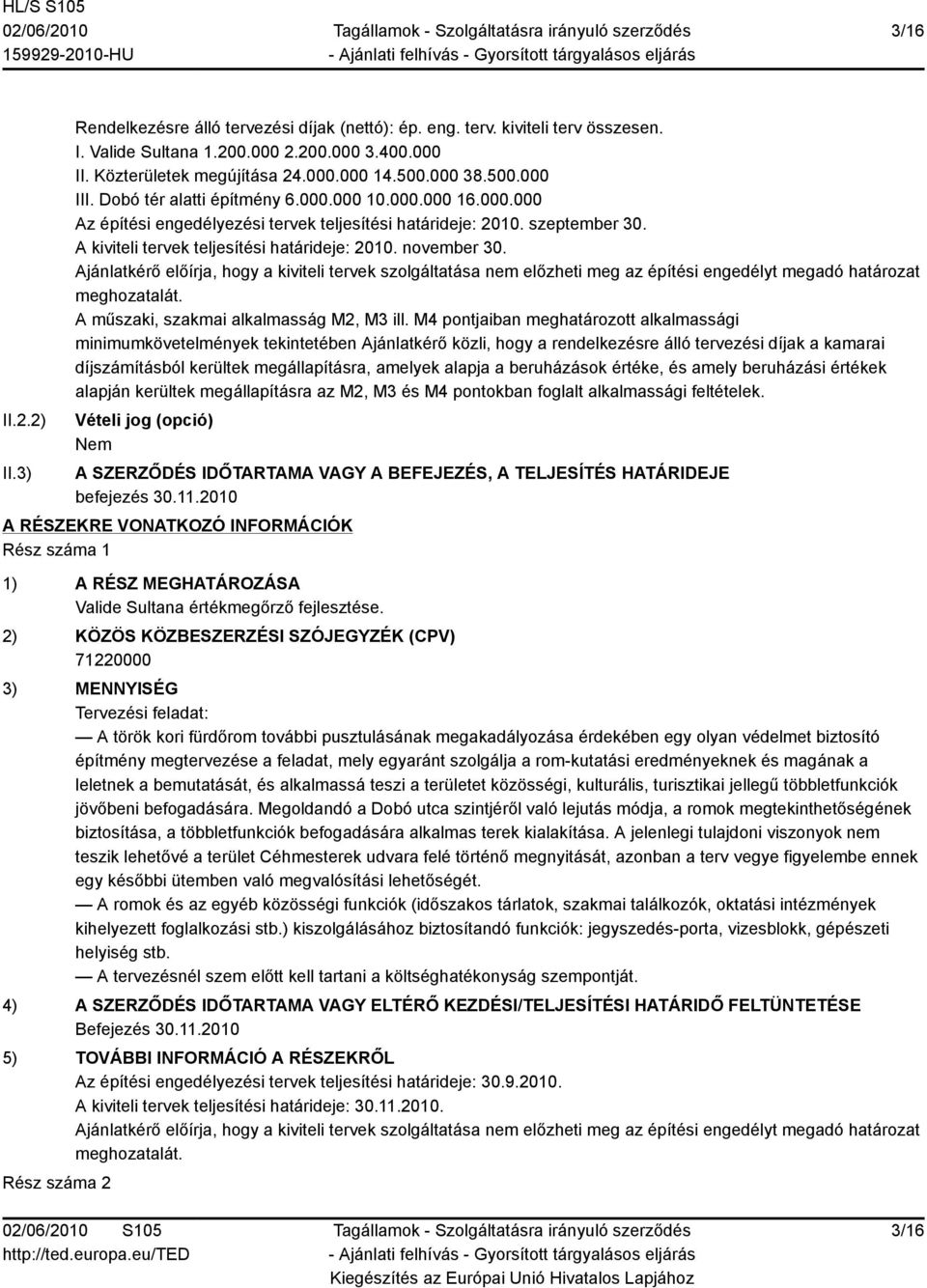 HL/S S105
02/06/2010
159929-2010-HU
Tagállamok - Szolgáltatásra irányuló szerződés
- Ajánlati felhívás - Gyorsított tárgyalásos eljárás
3/16

Rendelkezésre álló tervezési díjak (nettó): ép. eng. terv. kiviteli terv összesen.
I. Valide Sultana 1.200.000 2.200.000 3.400.000
II. Közterületek megújítása 24.000.000 14.500.000 38.500.000
III. Dobó tér alatti építmény 6.000.000 10.000.000 16.000.000
Az építési engedélyezési tervek teljesítési határideje: 2010. szeptember 30.
A kiviteli tervek teljesítési határideje: 2010. november 30.
Ajánlatkérő előírja, hogy a kiviteli tervek szolgáltatása nem előzheti meg az építési engedélyt megadó határozat meghozatalát.
A műszaki, szakmai alkalmasság M2, M3 ill. M4 pontjaiban meghatározott alkalmassági minimumkövetelmények tekintetében Ajánlatkérő közli, hogy a rendelkezésre álló tervezési díjak a kamarai díjszámításból kerültek megállapításra, amelyek alapja a beruházások értéke, és amely beruházási értékek alapján kerültek megállapításra az M2, M3 és M4 pontokban foglalt alkalmassági feltételek.

II.2.2) Vételi jog (opció)
Nem

II.3) A SZERZŐDÉS IDŐTARTAMA VAGY A BEFEJEZÉS, A TELJESÍTÉS HATÁRIDEJE
befejezés 30.11.2010

A RÉSZEKRE VONATKOZÓ INFORMÁCIÓK
Rész száma 1

1) A RÉSZ MEGHATÁROZÁSA
Valide Sultana értékmegőrző fejlesztése.

2) KÖZÖS KÖZBESZERZÉSI SZÓJEGYZÉK (CPV)
71220000

3) MENNYISÉG
Tervezési feladat:
— A török kori fürdőrom további pusztulásának megakadályozása érdekében egy olyan védelmet biztosító építmény megtervezése a feladat, mely egyaránt szolgálja a rom-kutatási eredményeknek és magának a leletnek a bemutatását, és alkalmassá teszi a területet közösségi, kulturális, turisztikai jellegű többletfunkciók jövőbeni befogadására. Megoldandó a Dobó utca szintjéről való lejutás módja, a romok megtekinthetőségének biztosítása, a többletfunkciók befogadására alkalmas terek kialakítása. A jelenlegi tulajdoni viszonyok nem teszik lehetővé a terület Céhmesterek udvara felé történő megnyitását, azonban a terv vegye figyelembe ennek egy későbbi ütemben való megvalósítási lehetőségét.
— A romok és az egyéb közösségi funkciók (időszakos tárlatok, szakmai találkozók, oktatási intézmények kihelyezett foglalkozási stb.) kiszolgálásához biztosítandó funkciók: jegyszedés-porta, vizesblokk, gépészeti helyiség stb.
— A tervezésnél szem előtt kell tartani a költséghatékonyság szempontját.

4) A SZERZŐDÉS IDŐTARTAMA VAGY ELTÉRŐ KEZDÉSI/TELJESÍTÉSI HATÁRIDŐ FELTÜNTETÉSE
Befejezés 30.11.2010

5) TOVÁBBI INFORMÁCIÓ A RÉSZEKRŐL
Az építési engedélyezési tervek teljesítési határideje: 30.9.2010.
A kiviteli tervek teljesítési határideje: 30.11.2010.
Ajánlatkérő előírja, hogy a kiviteli tervek szolgáltatása nem előzheti meg az építési engedélyt megadó határozat meghozatalát.

Rész száma 2

02/06/2010 S105
http://ted.europa.eu/TED
Tagállamok - Szolgáltatásra irányuló szerződés
- Ajánlati felhívás - Gyorsított tárgyalásos eljárás
Kiegészítés az Európai Unió Hivatalos Lapjához
3/16